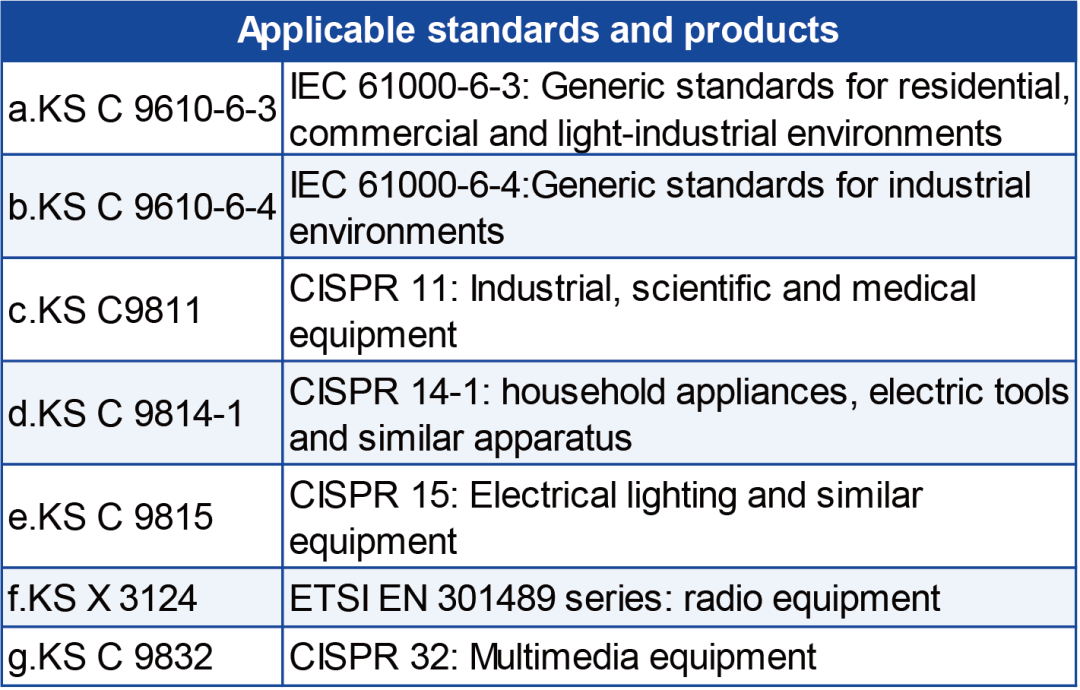 | Applicable standards and products | |
|---|---|
| a.KS C 9610-6-3 | IEC 61000-6-3: Generic standards for residential, commercial and light-industrial environments |
| b.KS C 9610-6-4 | IEC 61000-6-4:Generic standards for industrial environments |
| c.KS C9811 | CISPR 11: Industrial, scientific and medical equipment |
| d.KS C 9814-1 | CISPR 14-1: household appliances, electric tools and similar apparatus |
| e.KS C 9815 | CISPR 15: Electrical lighting and similar equipment |
| f.KS X 3124 | ETSI EN 301489 series: radio equipment |
| g.KS C 9832 | CISPR 32: Multimedia equipment |